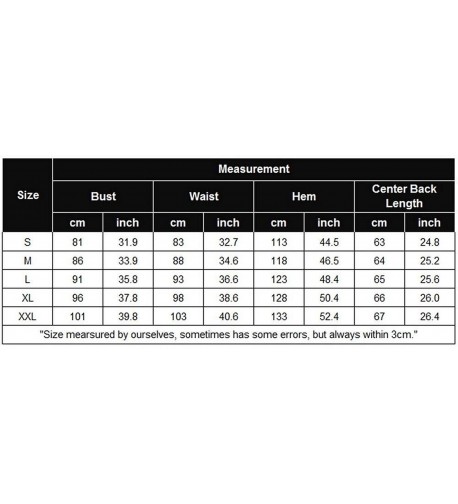 | Size | Measurement | | | | | | | |
|---|---|---|---|---|---|---|---|---|
| | Bust | | Waist | | Hem | | Center Back Length | |
| | cm | inch | cm | inch | cm | inch | cm | inch |
| S | 81 | 31.9 | 83 | 32.7 | 113 | 44.5 | 63 | 24.8 |
| M | 86 | 33.9 | 88 | 34.6 | 118 | 46.5 | 64 | 25.2 |
| L | 91 | 35.8 | 93 | 36.6 | 123 | 48.4 | 65 | 25.6 |
| XL | 96 | 37.8 | 98 | 38.6 | 128 | 50.4 | 66 | 26.0 |
| XXL | 101 | 39.8 | 103 | 40.6 | 133 | 52.4 | 67 | 26.4 |

"Size mearsured by ourselves, sometimes has some errors, but always within 3cm."